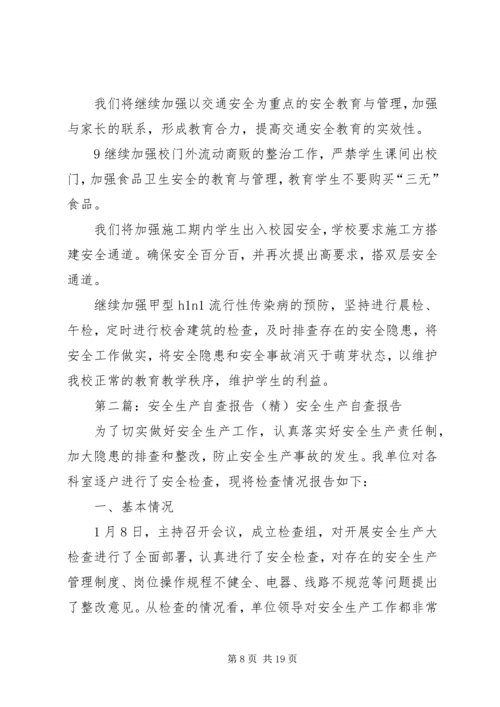 我们将继续加强以交通安全为重点的安全教育与管理，加强与家长的联系，形成教育合力，提高交通安全教育的实效性。

9继续加强校门外流动商贩的整治工作，严禁学生课间出校门，加强食品卫生安全的教育与管理，教育学生不要购买“三无”食品。

我们将加强施工期内学生出入校园安全，学校要求施工方搭建安全通道。确保安全百分百，并再次提出高要求，搭双层安全通道。

继续加强甲型h1n1流行性传染病的预防，坚持进行晨检、午检，定时进行校舍建筑的检查，及时排查存在的安全隐患，将安全工作做实，将安全隐患和安全事故消灭于萌芽状态，以维护我校正常的教育教学秩序，维护学生的利益。

第二篇：安全生产自查报告（精）安全生产自查报告

为了切实做好安全生产工作，认真落实好安全生产责任制，加大隐患的排查和整改，防止安全生产事故的发生。我单位对各科室逐户进行了安全检查，现将检查情况报告如下：

一、基本情况

1月8日，主持召开会议，成立检查组，对开展安全生产大检查进行了全面部署，认真进行了安全检查，对存在的安全生产管理制度、岗位操作规程不健全、电器、线路不规范等问题提出了整改意见。从检查的情况看，单位领导对安全生产工作都非常

第8页 共19页